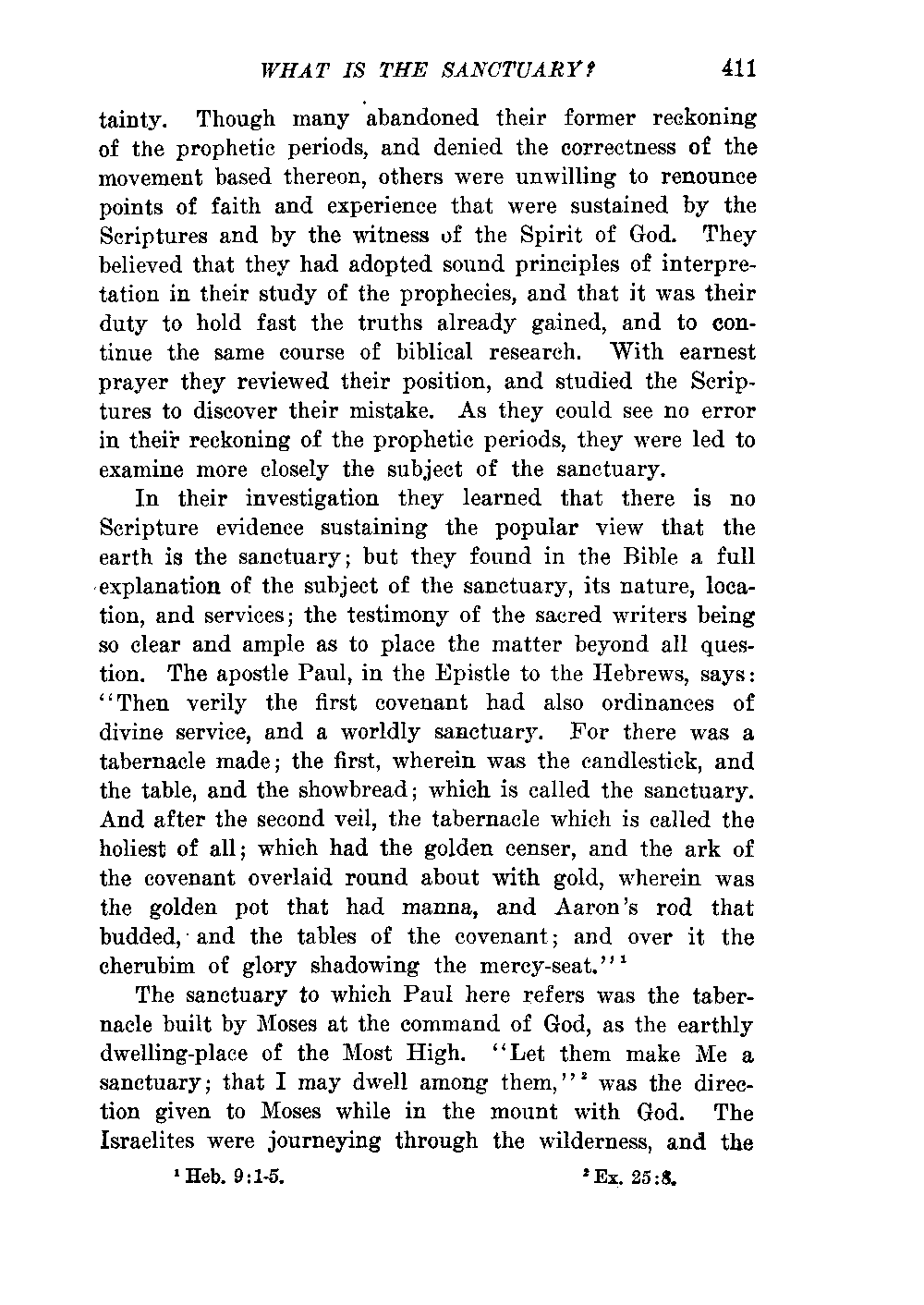 WHAT IS THE SANCTUARY? 411

tainty. Though many abandoned their former reckoning of the prophetic periods, and denied the correctness of the movement based thereon, others were unwilling to renounce points of faith and experience that were sustained by the Scriptures and by the witness of the Spirit of God. They believed that they had adopted sound principles of interpretation in their study of the prophecies, and that it was their duty to hold fast the truths already gained, and to continue the same course of biblical research. With earnest prayer they reviewed their position, and studied the Scriptures to discover their mistake. As they could see no error in their reckoning of the prophetic periods, they were led to examine more closely the subject of the sanctuary.

In their investigation they learned that there is no Scripture evidence sustaining the popular view that the earth is the sanctuary; but they found in the Bible a full explanation of the subject of the sanctuary, its nature, location, and services; the testimony of the sacred writers being so clear and ample as to place the matter beyond all question. The apostle Paul, in the Epistle to the Hebrews, says: "Then verily the first covenant had also ordinances of divine service, and a worldly sanctuary. For there was a tabernacle made; the first, wherein was the candlestick, and the table, and the showbread; which is called the sanctuary. And after the second veil, the tabernacle which is called the holiest of all; which had the golden censer, and the ark of the covenant overlaid round about with gold, wherein was the golden pot that had manna, and Aaron's rod that budded, and the tables of the covenant; and over it the cherubim of glory shadowing the mercy-seat."$^1$

The sanctuary to which Paul here refers was the tabernacle built by Moses at the command of God, as the earthly dwelling-place of the Most High. "Let them make Me a sanctuary; that I may dwell among them,"$^2$ was the direction given to Moses while in the mount with God. The Israelites were journeying through the wilderness, and the

$^1$ Heb. 9:1-5. $^2$ Ex. 25:8.